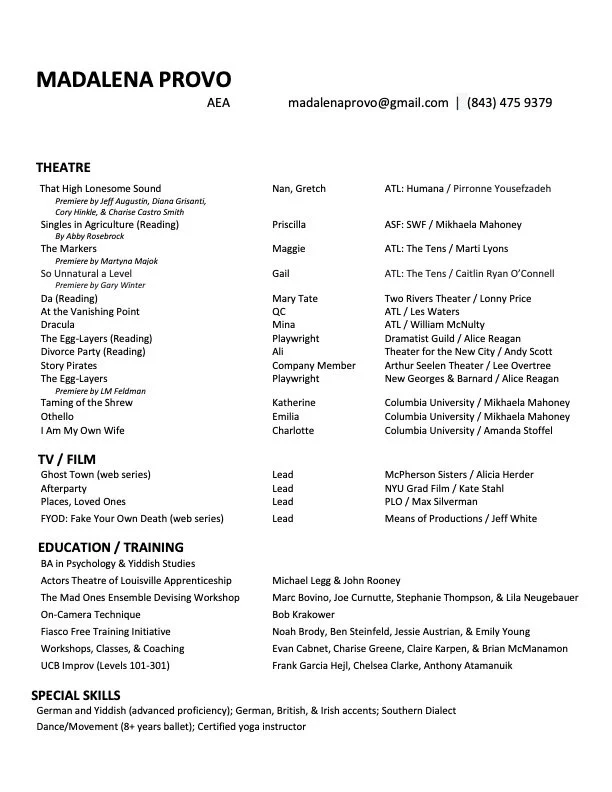 MADALENA PROVO
AEA madalenaprovo@gmail.com | (843) 475 9379

THEATRE

| | | |
|---|---|---|
| That High Lonesome Sound<br>Premiere by Jeff Augustin, Diana Grisanti, Cory Hinkle, & Charise Castro Smith | Nan, Gretch | ATL: Humana / Pirronne Yousefzadeh |
| Singles in Agriculture (Reading)<br>By Abby Rosebrock | Priscilla | ASF: SWF / Mikhaela Mahoney |
| The Markers<br>Premiere by Martyna Majok | Maggie | ATL: The Tens / Marti Lyons |
| So Unnatural a Level<br>Premiere by Gary Winter | Gail | ATL: The Tens / Caitlin Ryan O'Connell |
| Da (Reading) | Mary Tate | Two Rivers Theater / Lonny Price |
| At the Vanishing Point | QC | ATL / Les Waters |
| Dracula | Mina | ATL / William McNulty |
| The Egg-Layers (Reading) | Playwright | Dramatist Guild / Alice Reagan |
| Divorce Party (Reading) | Ali | Theater for the New City / Andy Scott |
| Story Pirates | Company Member | Arthur Seelen Theater / Lee Overtree |
| The Egg-Layers<br>Premiere by LM Feldman | Playwright | New Georges & Barnard / Alice Reagan |
| Taming of the Shrew | Katherine | Columbia University / Mikhaela Mahoney |
| Othello | Emilia | Columbia University / Mikhaela Mahoney |
| I Am My Own Wife | Charlotte | Columbia University / Amanda Stoffel |

TV / FILM

| | | |
|---|---|---|
| Ghost Town (web series) | Lead | McPherson Sisters / Alicia Herder |
| Afterparty | Lead | NYU Grad Film / Kate Stahl |
| Places, Loved Ones | Lead | PLO / Max Silverman |
| FYOD: Fake Your Own Death (web series) | Lead | Means of Productions / Jeff White |

EDUCATION / TRAINING

| | |
|---|---|
| BA in Psychology & Yiddish Studies | |
| Actors Theatre of Louisville Apprenticeship | Michael Legg & John Rooney |
| The Mad Ones Ensemble Devising Workshop | Marc Bovino, Joe Curnutte, Stephanie Thompson, & Lila Neugebauer |
| On-Camera Technique | Bob Krakower |
| Fiasco Free Training Initiative | Noah Brody, Ben Steinfeld, Jessie Austrian, & Emily Young |
| Workshops, Classes, & Coaching | Evan Cabnet, Charise Greene, Claire Karpen, & Brian McManamon |
| UCB Improv (Levels 101-301) | Frank Garcia Hejl, Chelsea Clarke, Anthony Atamanuik |

SPECIAL SKILLS
German and Yiddish (advanced proficiency); German, British, & Irish accents; Southern Dialect
Dance/Movement (8+ years ballet); Certified yoga instructor